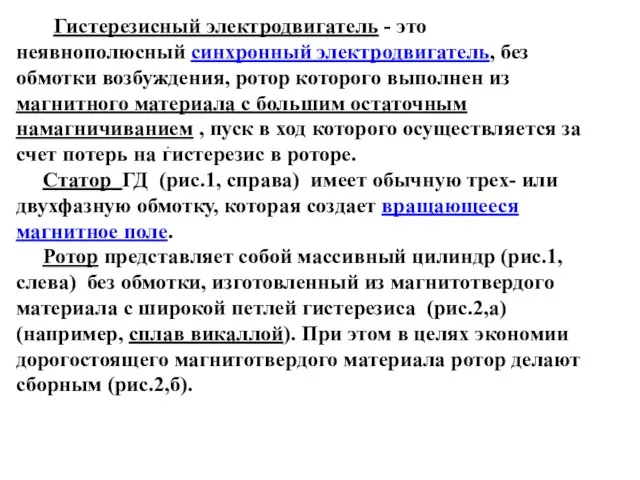 Гистерезисный электродвигатель - это неявнополюсный синхронный электродвигатель, без обмотки возбуждения, ротор которого выполнен из магнитного материала с большим остаточным намагничиванием , пуск в ход которого осуществляется за счет потерь на гистерезис в роторе.

Статор ГД (рис.1, справа) имеет обычную трех- или двухфазную обмотку, которая создает вращающееся магнитное поле.

Ротор представляет собой массивный цилиндр (рис.1, слева) без обмотки, изготовленный из магнитотвердого материала с широкой петлей гистерезиса (рис.2,а) (например, сплав викаллой). При этом в целях экономии дорогостоящего магнитотвердого материала ротор делают сборным (рис.2,б).